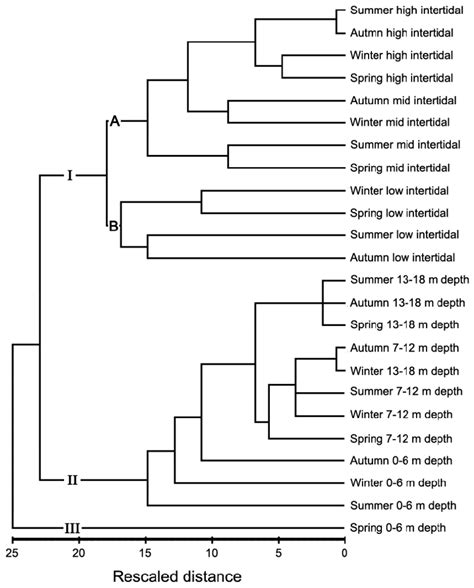 Summer high intertidal
Autmn high intertidal
Winter high intertidal
Spring high intertidal
Autumn mid intertidal
Winter mid intertidal
Summer mid intertidal
Spring mid intertidal
Winter low intertidal
Spring low intertidal
Summer low intertidal
Autumn low intertidal
Summer 13-18 m depth
Autumn 13-18 m depth
Spring 13-18 m depth
Autumn 7-12 m depth
Winter 13-18 m depth
Summer 7-12 m depth
Winter 7-12 m depth
Spring 7-12 m depth
Autumn 0-6 m depth
Winter 0-6 m depth
Summer 0-6 m depth
Spring 0-6 m depth

A
B
I
II
III

25 20 15 10 5 0

Rescaled distance